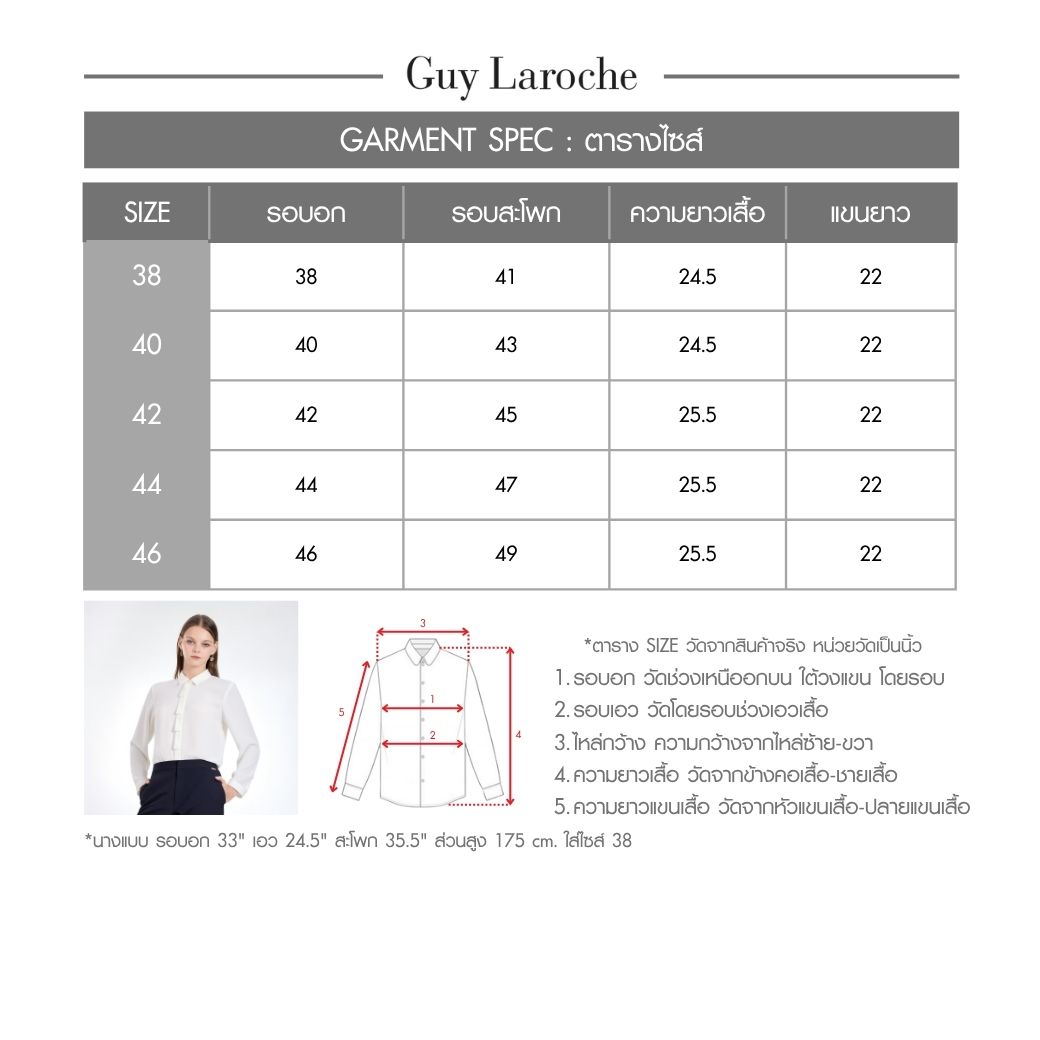 Guy Laroche

GARMENT SPEC : ตารางไซส์

| SIZE | รอบอก | รอบสะโพก | ความยาวเสื้อ | แขนยาว |
|---|---|---|---|---|
| 38 | 38 | 41 | 24.5 | 22 |
| 40 | 40 | 43 | 24.5 | 22 |
| 42 | 42 | 45 | 25.5 | 22 |
| 44 | 44 | 47 | 25.5 | 22 |
| 46 | 46 | 49 | 25.5 | 22 |

3
1
2
5
4

*ตาราง SIZE วัดจากสินค้าจริง หน่วยวัดเป็นนิ้ว
1. รอบอก วัดช่วงเหนืออกบน ใต้วงแขน โดยรอบ
2. รอบเอว วัดโดยรอบช่วงเอวเสื้อ
3. ไหล่กว้าง ความกว้างจากไหล่ซ้าย-ขวา
4. ความยาวเสื้อ วัดจากข้างคอเสื้อ-ชายเสื้อ
5. ความยาวแขนเสื้อ วัดจากหัวแขนเสื้อ-ปลายแขนเสื้อ

*นางแบบ รอบอก 33" เอว 24.5" สะโพก 35.5" ส่วนสูง 175 cm. ใส่ไซส์ 38